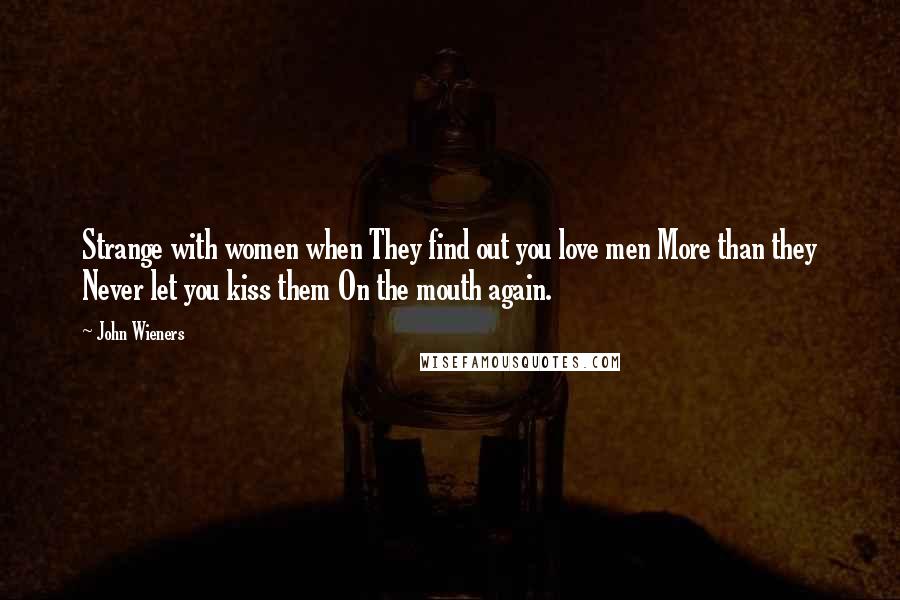 Strange with women when They find out you love men More than they Never let you kiss them On the mouth again.

~ John Wieners

WISEFAMOUSQUOTES.COM